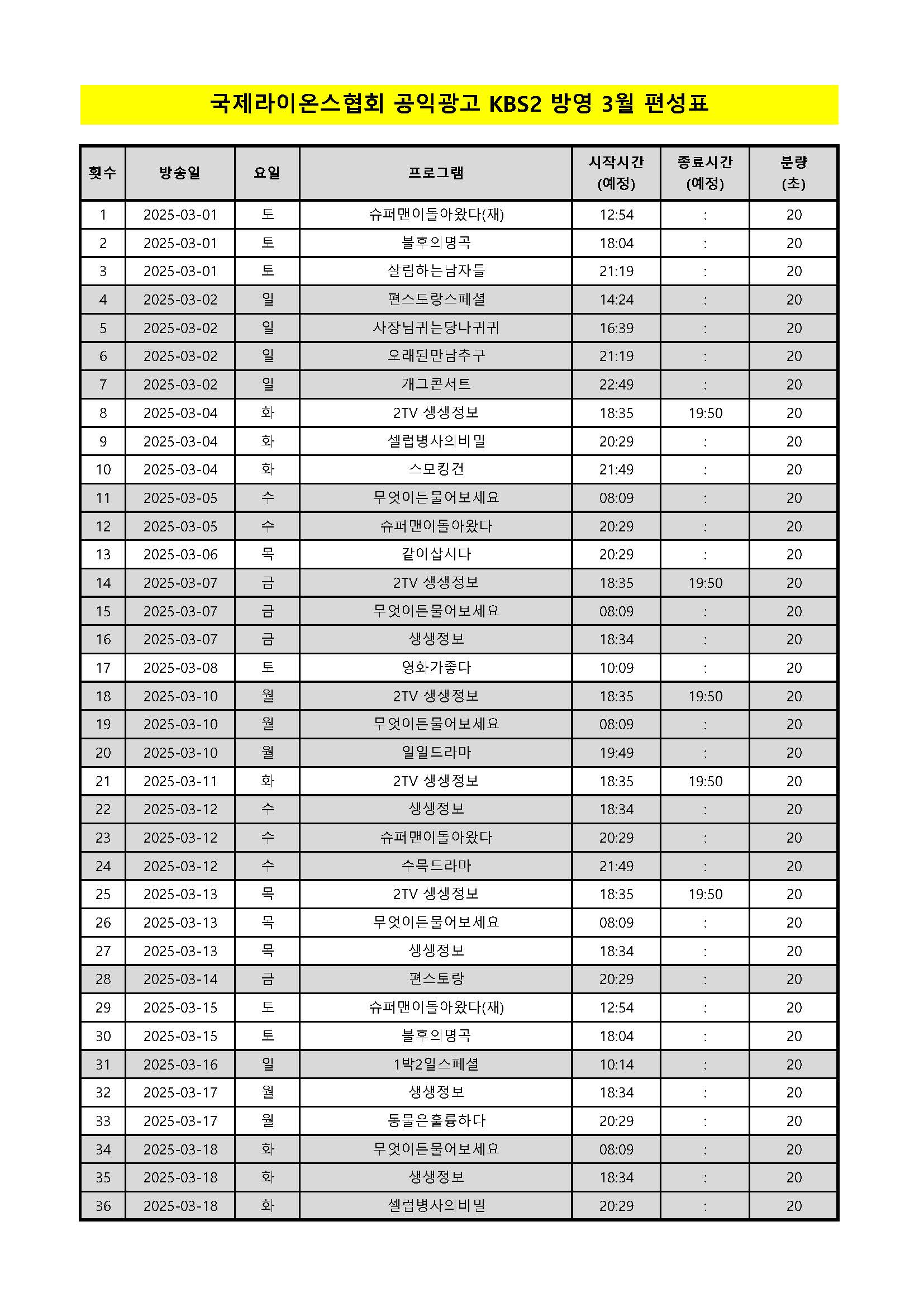 국제라이온스협회 공익광고 KBS2 방영 3월 편성표

| 횟수 | 방송일 | 요일 | 프로그램 | 시작시간 (예정) | 종료시간 (예정) | 분량 (초) |
|---|---|---|---|---|---|---|
| 1 | 2025-03-01 | 토 | 슈퍼맨이돌아왔다(재) | 12:54 | : | 20 |
| 2 | 2025-03-01 | 토 | 불후의명곡 | 18:04 | : | 20 |
| 3 | 2025-03-01 | 토 | 살림하는남자들 | 21:19 | : | 20 |
| 4 | 2025-03-02 | 일 | 편스토랑스페셜 | 14:24 | : | 20 |
| 5 | 2025-03-02 | 일 | 사장님귀는당나귀귀 | 16:39 | : | 20 |
| 6 | 2025-03-02 | 일 | 오래된만남추구 | 21:19 | : | 20 |
| 7 | 2025-03-02 | 일 | 개그콘서트 | 22:49 | : | 20 |
| 8 | 2025-03-04 | 화 | 2TV 생생정보 | 18:35 | 19:50 | 20 |
| 9 | 2025-03-04 | 화 | 셀럽병사의비밀 | 20:29 | : | 20 |
| 10 | 2025-03-04 | 화 | 스모킹건 | 21:49 | : | 20 |
| 11 | 2025-03-05 | 수 | 무엇이든물어보세요 | 08:09 | : | 20 |
| 12 | 2025-03-05 | 수 | 슈퍼맨이돌아왔다 | 20:29 | : | 20 |
| 13 | 2025-03-06 | 목 | 같이삽시다 | 20:29 | : | 20 |
| 14 | 2025-03-07 | 금 | 2TV 생생정보 | 18:35 | 19:50 | 20 |
| 15 | 2025-03-07 | 금 | 무엇이든물어보세요 | 08:09 | : | 20 |
| 16 | 2025-03-07 | 금 | 생생정보 | 18:34 | : | 20 |
| 17 | 2025-03-08 | 토 | 영화가좋다 | 10:09 | : | 20 |
| 18 | 2025-03-10 | 월 | 2TV 생생정보 | 18:35 | 19:50 | 20 |
| 19 | 2025-03-10 | 월 | 무엇이든물어보세요 | 08:09 | : | 20 |
| 20 | 2025-03-10 | 월 | 일일드라마 | 19:49 | : | 20 |
| 21 | 2025-03-11 | 화 | 2TV 생생정보 | 18:35 | 19:50 | 20 |
| 22 | 2025-03-12 | 수 | 생생정보 | 18:34 | : | 20 |
| 23 | 2025-03-12 | 수 | 슈퍼맨이돌아왔다 | 20:29 | : | 20 |
| 24 | 2025-03-12 | 수 | 수목드라마 | 21:49 | : | 20 |
| 25 | 2025-03-13 | 목 | 2TV 생생정보 | 18:35 | 19:50 | 20 |
| 26 | 2025-03-13 | 목 | 무엇이든물어보세요 | 08:09 | : | 20 |
| 27 | 2025-03-13 | 목 | 생생정보 | 18:34 | : | 20 |
| 28 | 2025-03-14 | 금 | 편스토랑 | 20:29 | : | 20 |
| 29 | 2025-03-15 | 토 | 슈퍼맨이돌아왔다(재) | 12:54 | : | 20 |
| 30 | 2025-03-15 | 토 | 불후의명곡 | 18:04 | : | 20 |
| 31 | 2025-03-16 | 일 | 1박2일스페셜 | 10:14 | : | 20 |
| 32 | 2025-03-17 | 월 | 생생정보 | 18:34 | : | 20 |
| 33 | 2025-03-17 | 월 | 동물은훌륭하다 | 20:29 | : | 20 |
| 34 | 2025-03-18 | 화 | 무엇이든물어보세요 | 08:09 | : | 20 |
| 35 | 2025-03-18 | 화 | 생생정보 | 18:34 | : | 20 |
| 36 | 2025-03-18 | 화 | 셀럽병사의비밀 | 20:29 | : | 20 |